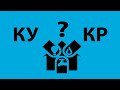 КУ ? КР